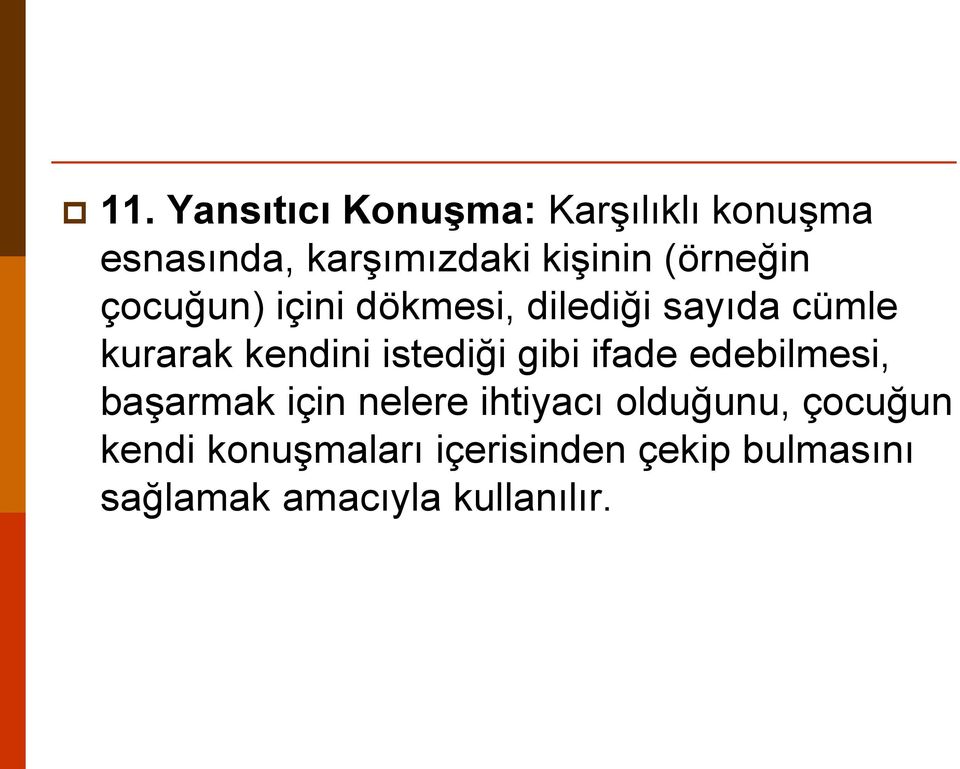 11. Yansıtıcı Konuşma: Karşılıklı konuşma esnasında, karşımızdaki kişinin (örneğin çocuğun) içini dökmesi, dilediği sayıda cümle kurarak kendini istediği gibi ifade edebilmesi, başarmak için nelere ihtiyacı olduğunu, çocuğun kendi konuşmaları içerisinden çekip bulmasını sağlamak amacıyla kullanılır.